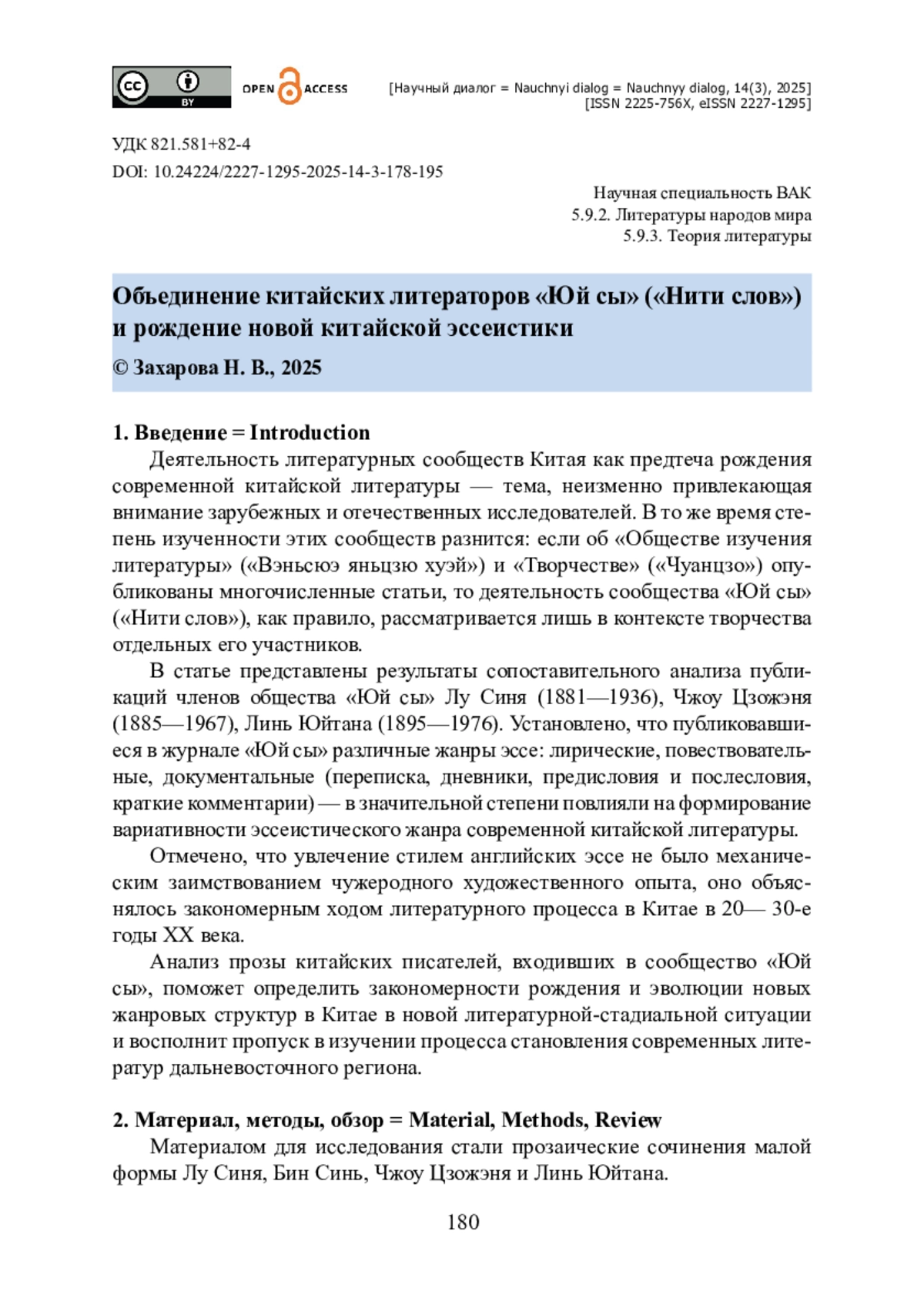 cc BY OPEN ACCESS [Научный диалог = Nauchnyi dialog = Nauchnyy dialog, 14(3), 2025] [ISSN 2225-756X, eISSN 2227-1295]

УДК 821.581+82-4
DOI: 10.24224/2227-1295-2025-14-3-178-195

Научная специальность ВАК
5.9.2. Литературы народов мира
5.9.3. Теория литературы

Объединение китайских литераторов «Юй сы» («Нити слов») и рождение новой китайской эссеистики
© Захарова Н. В., 2025

1. Введение = Introduction
Деятельность литературных сообществ Китая как предтеча рождения современной китайской литературы — тема, неизменно привлекающая внимание зарубежных и отечественных исследователей. В то же время степень изученности этих сообществ разнится: если об «Обществе изучения литературы» («Вэньсюэ яньцзю хуэй») и «Творчестве» («Чуанцзо») опубликованы многочисленные статьи, то деятельность сообщества «Юй сы» («Нити слов»), как правило, рассматривается лишь в контексте творчества отдельных его участников.

В статье представлены результаты сопоставительного анализа публикаций членов общества «Юй сы» Лу Синя (1881—1936), Чжоу Цзожэня (1885—1967), Линь Юйтана (1895—1976). Установлено, что публиковавшиеся в журнале «Юй сы» различные жанры эссе: лирические, повествовательные, документальные (переписка, дневники, предисловия и послесловия, краткие комментарии) — в значительной степени повлияли на формирование вариативности эссеистического жанра современной китайской литературы.

Отмечено, что увлечение стилем английских эссе не было механическим заимствованием чужеродного художественного опыта, оно объяснялось закономерным ходом литературного процесса в Китае в 20— 30-е годы XX века.

Анализ прозы китайских писателей, входивших в сообщество «Юй сы», поможет определить закономерности рождения и эволюции новых жанровых структур в Китае в новой литературной-стадиальной ситуации и восполнит пропуск в изучении процесса становления современных литератур дальневосточного региона.

2. Материал, методы, обзор = Material, Methods, Review
Материалом для исследования стали прозаические сочинения малой формы Лу Синя, Бин Синь, Чжоу Цзожэня и Линь Юйтана.

180